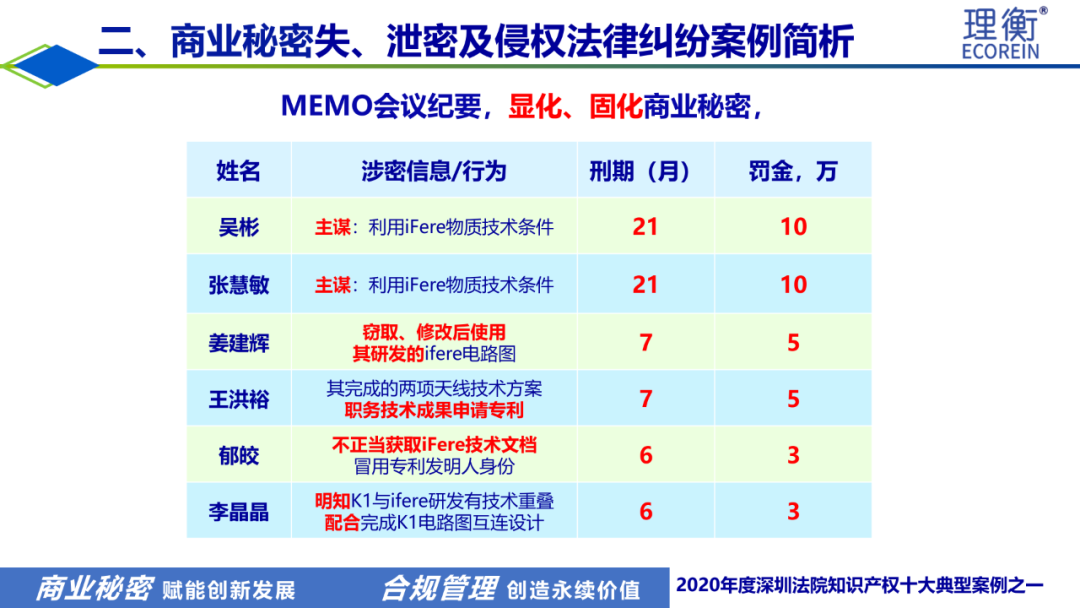 二、商业秘密失、泄密及侵权法律纠纷案例简析

理衡®
ECOREIN

MEMO会议纪要，显化、固化商业秘密，

| 姓名 | 涉密信息/行为 | 刑期（月） | 罚金，万 |
|---|---|---|---|
| 吴彬 | 主谋：利用iFere物质技术条件 | 21 | 10 |
| 张慧敏 | 主谋：利用iFere物质技术条件 | 21 | 10 |
| 姜建辉 | 窃取、修改后使用 其研发的ifere电路图 | 7 | 5 |
| 王洪裕 | 其完成的两项天线技术方案 职务技术成果申请专利 | 7 | 5 |
| 郁皎 | 不正当获取iFere技术文档 冒用专利发明人身份 | 6 | 3 |
| 李晶晶 | 明知K1与ifere研发有技术重叠 配合完成K1电路图互连设计 | 6 | 3 |

商业秘密 赋能创新发展 合规管理 创造永续价值 2020年度深圳法院知识产权十大典型案例之一